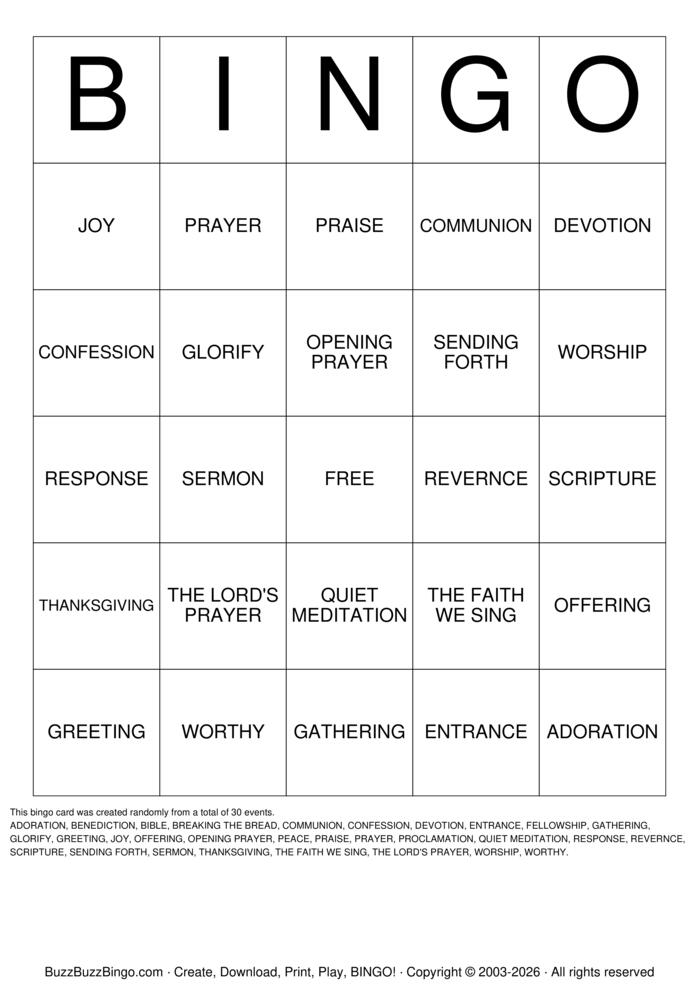 | B | I | N | G | O |
|---|---|---|---|---|
| JOY | PRAYER | PRAISE | COMMUNION | DEVOTION |
| CONFESSION | GLORIFY | OPENING PRAYER | SENDING FORTH | WORSHIP |
| RESPONSE | SERMON | FREE | REVERNCE | SCRIPTURE |
| THANKSGIVING | THE LORD'S PRAYER | QUIET MEDITATION | THE FAITH WE SING | OFFERING |
| GREETING | WORTHY | GATHERING | ENTRANCE | ADORATION |

This bingo card was created randomly from a total of 30 events.
ADORATION, BENEDICTION, BIBLE, BREAKING THE BREAD, COMMUNION, CONFESSION, DEVOTION, ENTRANCE, FELLOWSHIP, GATHERING, GLORIFY, GREETING, JOY, OFFERING, OPENING PRAYER, PEACE, PRAISE, PRAYER, PROCLAMATION, QUIET MEDITATION, RESPONSE, REVERNCE, SCRIPTURE, SENDING FORTH, SERMON, THANKSGIVING, THE FAITH WE SING, THE LORD'S PRAYER, WORSHIP, WORTHY.

BuzzBuzzBingo.com · Create, Download, Print, Play, BINGO! · Copyright © 2003-2026 · All rights reserved